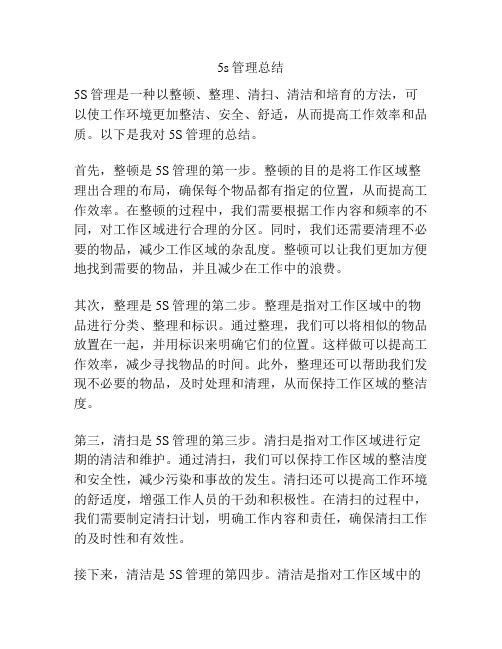 5s管理总结

5S管理是一种以整顿、整理、清扫、清洁和培育的方法，可以使工作环境更加整洁、安全、舒适，从而提高工作效率和品质。以下是我对5S管理的总结。

首先，整顿是5S管理的第一步。整顿的目的是将工作区域整理出合理的布局，确保每个物品都有指定的位置，从而提高工作效率。在整顿的过程中，我们需要根据工作内容和频率的不同，对工作区域进行合理的分区。同时，我们还需要清理不必要的物品，减少工作区域的杂乱度。整顿可以让我们更加方便地找到需要的物品，并且减少在工作中的浪费。

其次，整理是5S管理的第二步。整理是指对工作区域中的物品进行分类、整理和标识。通过整理，我们可以将相似的物品放置在一起，并用标识来明确它们的位置。这样做可以提高工作效率，减少寻找物品的时间。此外，整理还可以帮助我们发现不必要的物品，及时处理和清理，从而保持工作区域的整洁度。

第三，清扫是5S管理的第三步。清扫是指对工作区域进行定期的清洁和维护。通过清扫，我们可以保持工作区域的整洁度和安全性，减少污染和事故的发生。清扫还可以提高工作环境的舒适度，增强工作人员的干劲和积极性。在清扫的过程中，我们需要制定清扫计划，明确工作内容和责任，确保清扫工作的及时性和有效性。

接下来，清洁是5S管理的第四步。清洁是指对工作区域中的